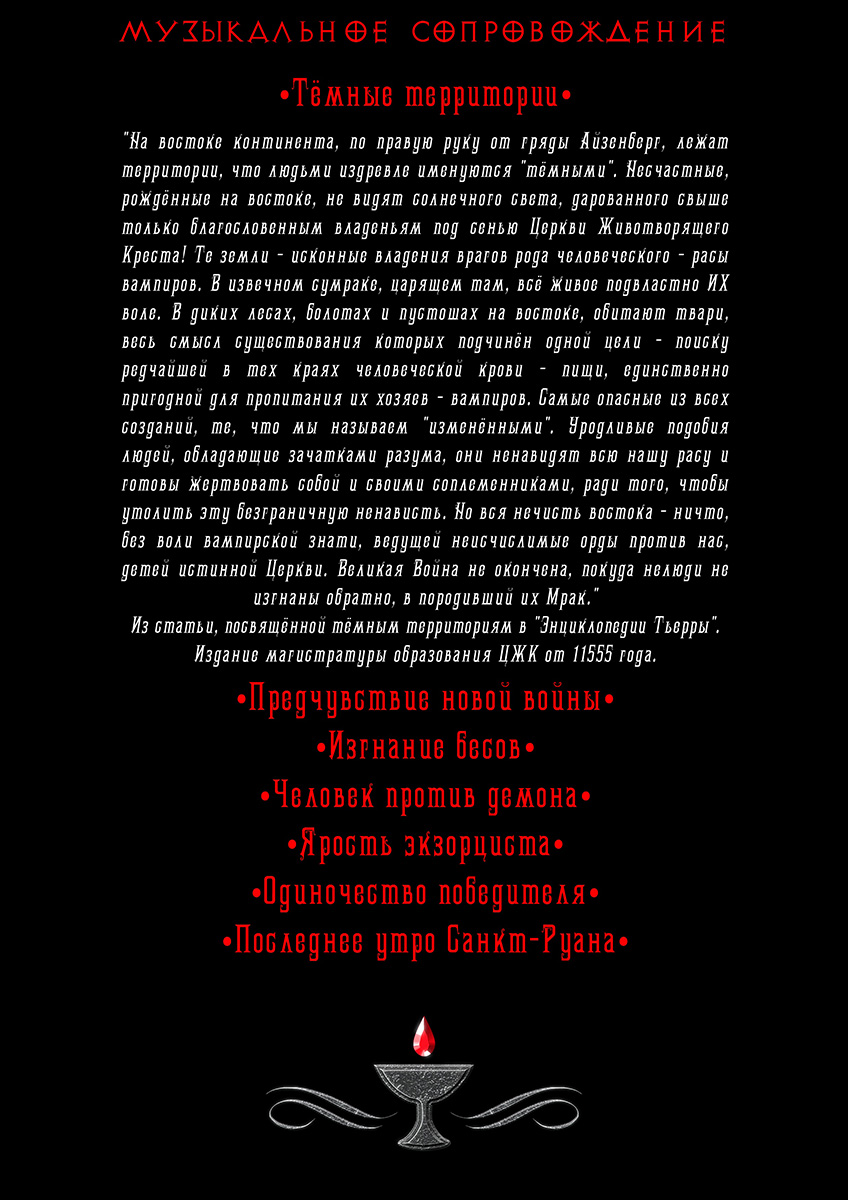 МУЗЫКАЛЬНОЕ СОПРОВОЖДЕНИЕ

•Тёмные территории•

"На востоке континента, по правую руку от гряды Айзенберг, лежат территории, что людьми издревле именуются "тёмными". Несчастные, рождённые на востоке, не видят солнечного света, дарованного свыше только благословенным владеньям под сенью Церкви Животворящего Креста! Те земли - исконные владения врагов рода человеческого - расы вампиров. В извечном сумраке, царящем там, всё живое подвластно ИХ воле. В диких лесах, болотах и пустошах на востоке, обитают твари, весь смысл существования которых подчинён одной цели - поиску редчайшей в тех краях человеческой крови - пищи, единственно пригодной для пропитания их хозяев - вампиров. Самые опасные из всех созданий, те, что мы называем "изменёнными". Уродливые подобия людей, обладающие зачатками разума, они ненавидят всю нашу расу и готовы жертвовать собой и своими соплеменниками, ради того, чтобы утолить эту безграничную ненависть. Но вся нечисть востока - ничто, без воли вампирской знати, ведущей неисчислимые орды против нас, детей истинной Церкви. Великая Война не окончена, покуда нелюди не изгнаны обратно, в породивший их Мрак."
Из статьи, посвящённой тёмным территориям в "Энциклопедии Тьерры". Издание магистратуры образования ЦЖК от 11555 года.

•Предчувствие новой войны•
•Изгнание бесов•
•Человек против демона•
•Ярость экзорциста•
•Одиночество победителя•
•Последнее утро Санкт-Руана•